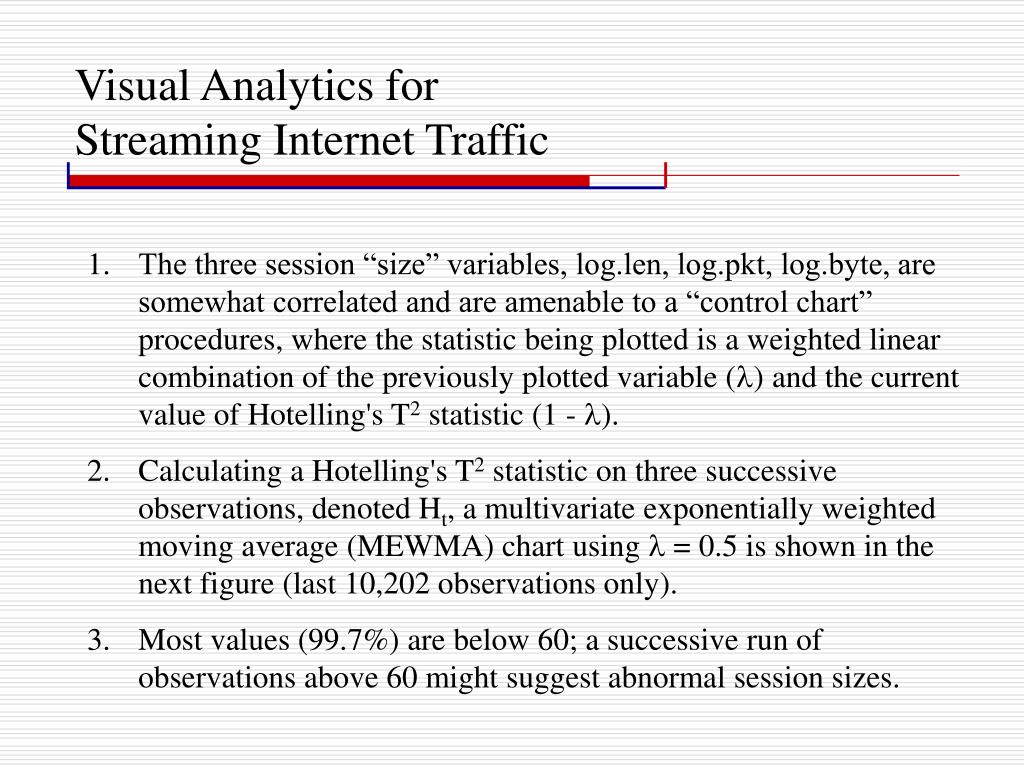 Visual Analytics for
Streaming Internet Traffic

1. The three session “size” variables, log.len, log.pkt, log.byte, are somewhat correlated and are amenable to a “control chart” procedures, where the statistic being plotted is a weighted linear combination of the previously plotted variable ($\lambda$) and the current value of Hotelling's $T^2$ statistic ($1 - \lambda$).

2. Calculating a Hotelling's $T^2$ statistic on three successive observations, denoted $H_t$, a multivariate exponentially weighted moving average (MEWMA) chart using $\lambda = 0.5$ is shown in the next figure (last 10,202 observations only).

3. Most values (99.7%) are below 60; a successive run of observations above 60 might suggest abnormal session sizes.